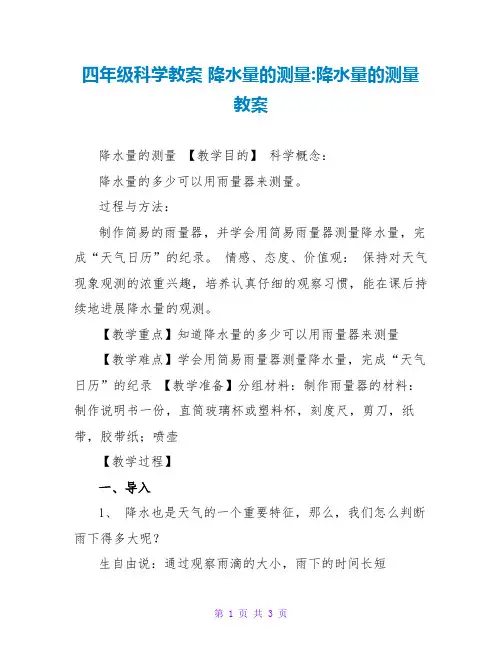 四年级科学教案 降水量的测量:降水量的测量教案

降水量的测量 【教学目的】 科学概念:

降水量的多少可以用雨量器来测量。

过程与方法:

制作简易的雨量器，并学会用简易雨量器测量降水量，完成“天气日历”的纪录。 情感、态度、价值观: 保持对天气现象观测的浓重兴趣，培养认真仔细的观察习惯，能在课后持续地进展降水量的观测。

【教学重点】知道降水量的多少可以用雨量器来测量

【教学难点】学会用简易雨量器测量降水量，完成“天气日历”的纪录 【教学准备】分组材料：制作雨量器的材料：制作说明书一份，直筒玻璃杯或塑料杯，刻度尺，剪刀，纸带，胶带纸；喷壶

【教学过程】

一、导入

1、 降水也是天气的一个重要特征，那么，我们怎么判断雨下得多大呢?

生自由说：通过观察雨滴的大小，雨下的时间长短

第 1 页 共 3 页